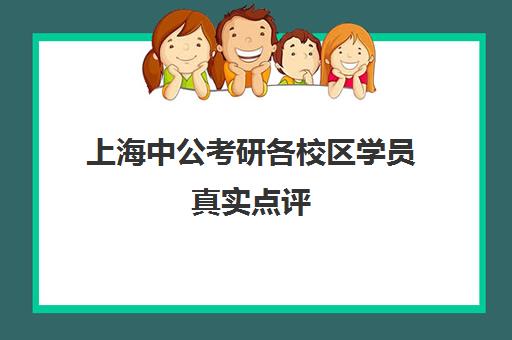 上海中公考研各校区学员真实点评